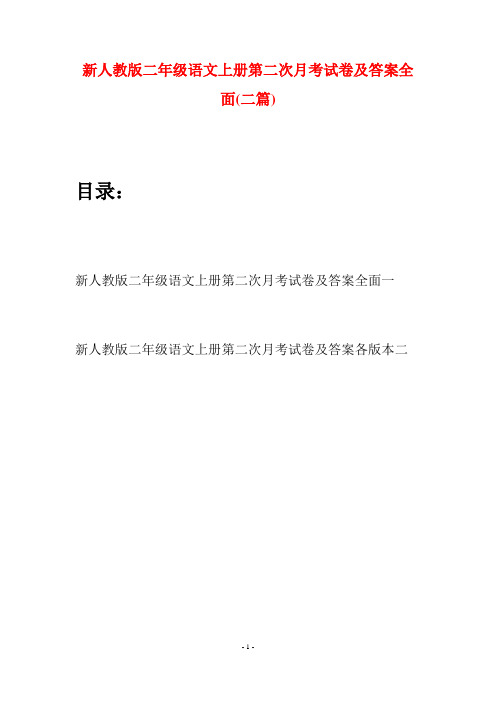 新人教版二年级语文上册第二次月考试卷及答案全面(二篇)

目录：

新人教版二年级语文上册第二次月考试卷及答案全面一

新人教版二年级语文上册第二次月考试卷及答案各版本二

- 1 -